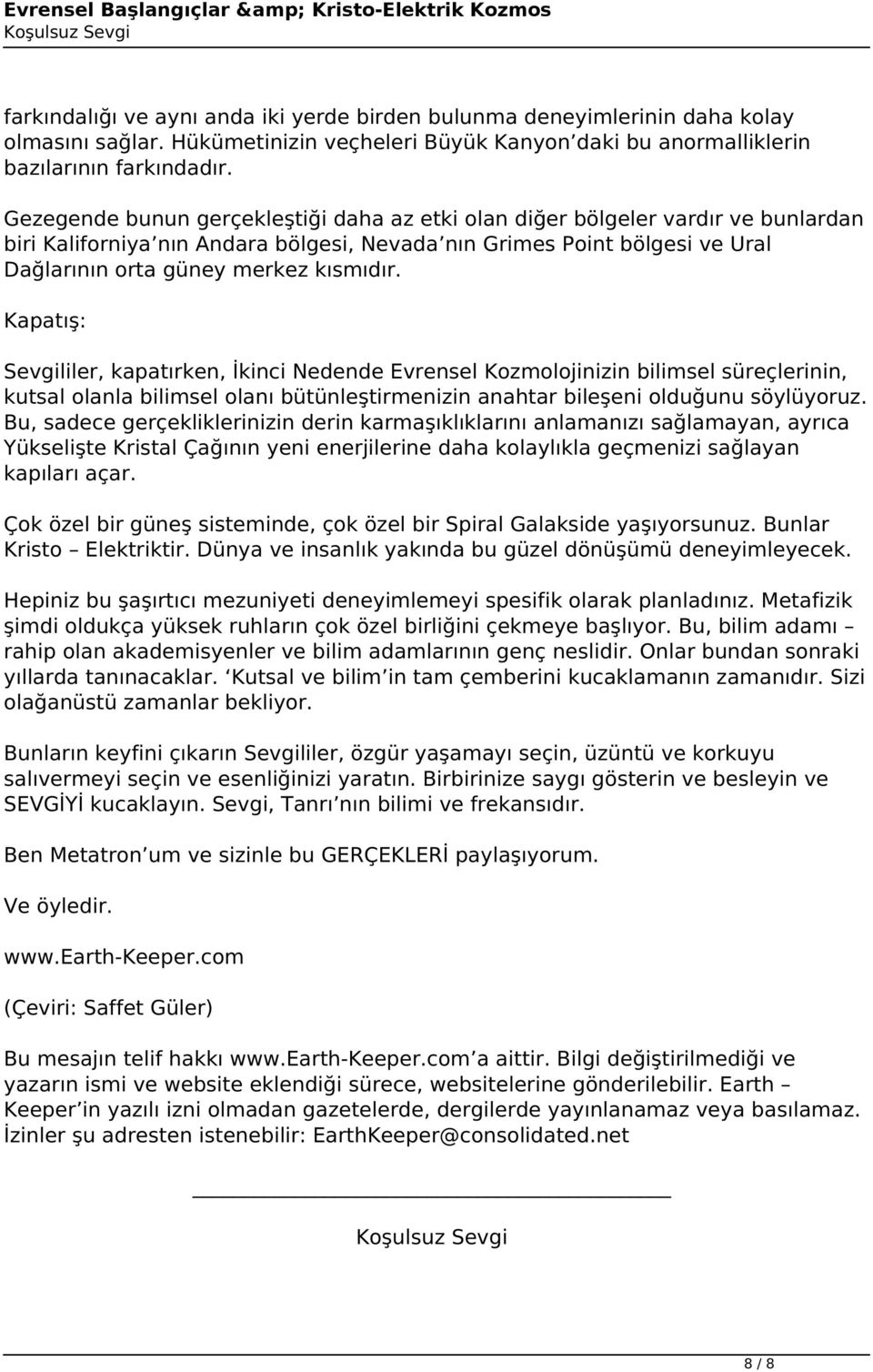 Evrensel Başlangıçlar &amp; Kristo-Elektrik Kozmos
Koşulsuz Sevgi

farkındalığı ve aynı anda iki yerde birden bulunma deneyimlerinin daha kolay olmasını sağlar. Hükümetinizin veçheleri Büyük Kanyon daki bu anormalliklerin bazılarının farkındadır.

Gezegende bunun gerçekleştiği daha az etki olan diğer bölgeler vardır ve bunlardan biri Kaliforniya nın Andara bölgesi, Nevada nın Grimes Point bölgesi ve Ural Dağlarının orta güney merkez kısmıdır.

Kapatış:

Sevgililer, kapatırken, İkinci Nedende Evrensel Kozmolojinizin bilimsel süreçlerinin, kutsal olanla bilimsel olanı bütünleştirmenizin anahtar bileşeni olduğunu söylüyoruz. Bu, sadece gerçekliklerinizin derin karmaşıklıklarını anlamanızı sağlamayan, ayrıca Yükselişte Kristal Çağının yeni enerjilerine daha kolaylıkla geçmenizi sağlayan kapıları açar.

Çok özel bir güneş sisteminde, çok özel bir Spiral Galakside yaşıyorsunuz. Bunlar Kristo – Elektriktir. Dünya ve insanlık yakında bu güzel dönüşümü deneyimleyecek.

Hepiniz bu şaşırtıcı mezuniyeti deneyimlemeyi spesifik olarak planladınız. Metafizik şimdi oldukça yüksek ruhların çok özel birliğini çekmeye başlıyor. Bu, bilim adamı – rahip olan akademisyenler ve bilim adamlarının genç neslidir. Onlar bundan sonraki yıllarda tanınacaklar. Kutsal ve bilim in tam çemberini kucaklamanın zamanıdır. Sizi olağanüstü zamanlar bekliyor.

Bunların keyfini çıkarın Sevgililer, özgür yaşamayı seçin, üzüntü ve korkuyu salıvermeyi seçin ve esenliğinizi yaratın. Birbirinize saygı gösterin ve besleyin ve SEVGİYİ kucaklayın. Sevgi, Tanrı nın bilimi ve frekansıdır.

Ben Metatron um ve sizinle bu GERÇEKLERİ paylaşıyorum.

Ve öyledir.

www.Earth-Keeper.com

(Çeviri: Saffet Güler)

Bu mesajın telif hakkı www.Earth-Keeper.com a aittir. Bilgi değiştirilmediği ve yazarın ismi ve website eklendiği sürece, websitelerine gönderilebilir. Earth – Keeper in yazılı izni olmadan gazetelerde, dergilerde yayınlanamaz veya basılamaz. İzinler şu adresten istenebilir: EarthKeeper@consolidated.net

Koşulsuz Sevgi

8 / 8